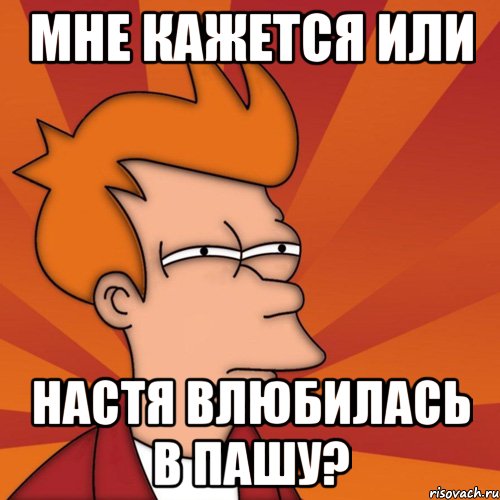 МНЕ КАЖЕТСЯ ИЛИ

НАСТЯ ВЛЮБИЛАСЬ В ПАШУ?

risovach.ru